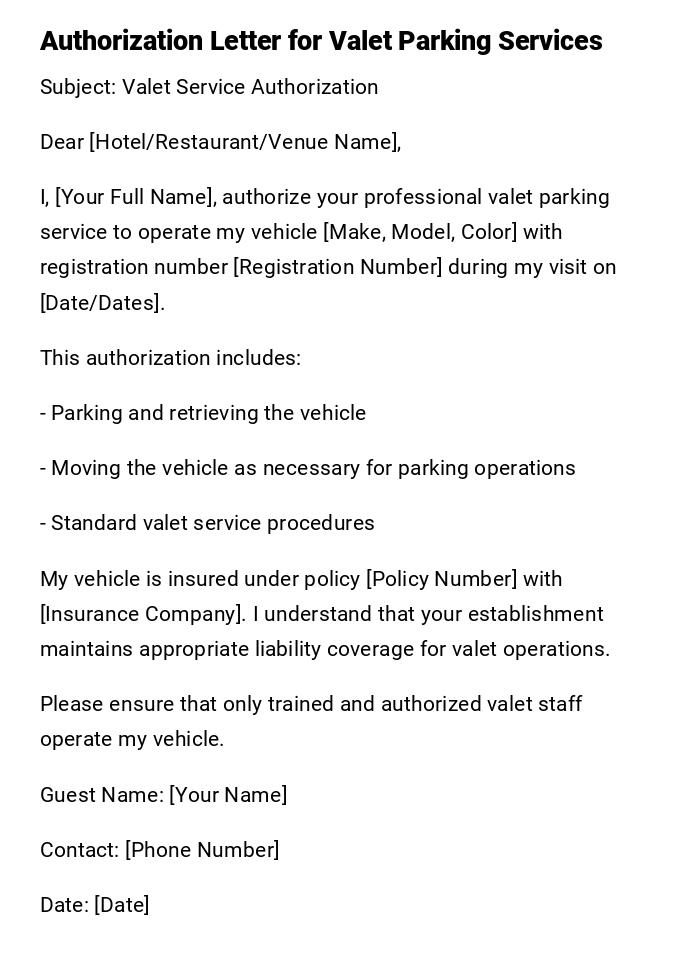 Authorization Letter for Valet Parking Services

Subject: Valet Service Authorization

Dear [Hotel/Restaurant/Venue Name],

I, [Your Full Name], authorize your professional valet parking service to operate my vehicle [Make, Model, Color] with registration number [Registration Number] during my visit on [Date/Dates].

This authorization includes:

- Parking and retrieving the vehicle

- Moving the vehicle as necessary for parking operations

- Standard valet service procedures

My vehicle is insured under policy [Policy Number] with [Insurance Company]. I understand that your establishment maintains appropriate liability coverage for valet operations.

Please ensure that only trained and authorized valet staff operate my vehicle.

Guest Name: [Your Name]

Contact: [Phone Number]

Date: [Date]